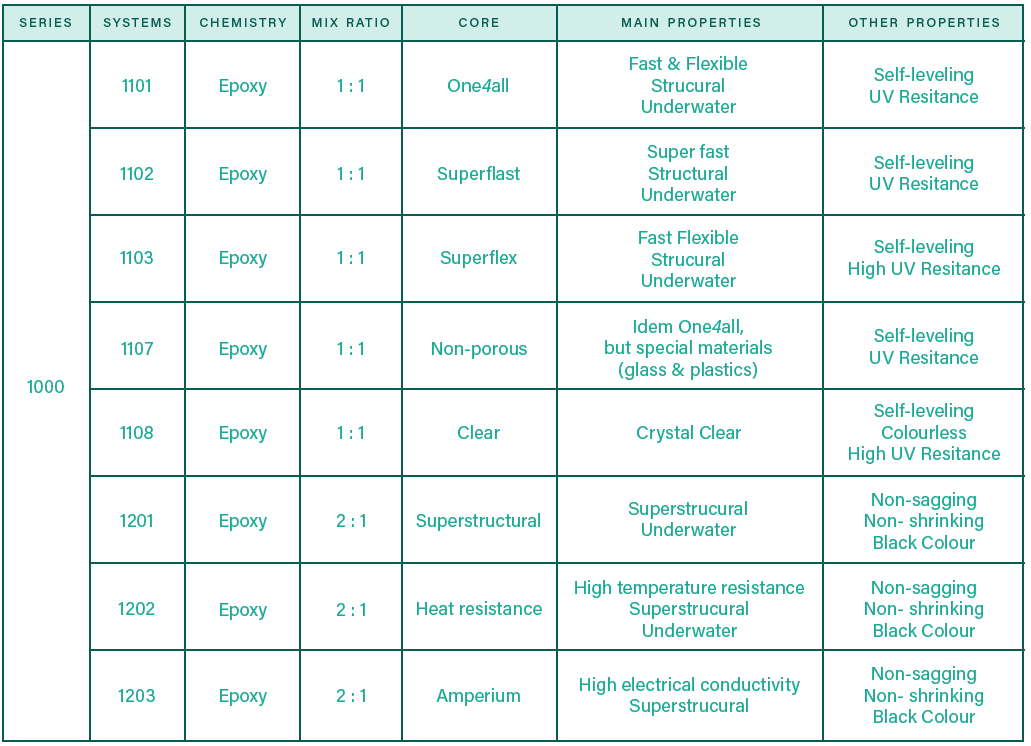 | SERIES | SYSTEMS | CHEMISTRY | MIX RATIO | CORE | MAIN PROPERTIES | OTHER PROPERTIES |
|---|---|---|---|---|---|---|
| 1000 | 1101 | Epoxy | 1 : 1 | One4all | Fast & Flexible Strucural Underwater | Self-leveling UV Resitance |
| | 1102 | Epoxy | 1 : 1 | Superflast | Super fast Structural Underwater | Self-leveling UV Resitance |
| | 1103 | Epoxy | 1 : 1 | Superflex | Fast Flexible Strucural Underwater | Self-leveling High UV Resitance |
| | 1107 | Epoxy | 1 : 1 | Non-porous | Idem One4all, but special materials (glass & plastics) | Self-leveling UV Resitance |
| | 1108 | Epoxy | 1 : 1 | Clear | Crystal Clear | Self-leveling Colourless High UV Resitance |
| | 1201 | Epoxy | 2 : 1 | Superstructural | Superstrucural Underwater | Non-sagging Non- shrinking Black Colour |
| | 1202 | Epoxy | 2 : 1 | Heat resistance | High temperature resistance Superstrucural Underwater | Non-sagging Non- shrinking Black Colour |
| | 1203 | Epoxy | 2 : 1 | Amperium | High electrical conductivity Superstrucural | Non-sagging Non- shrinking Black Colour |